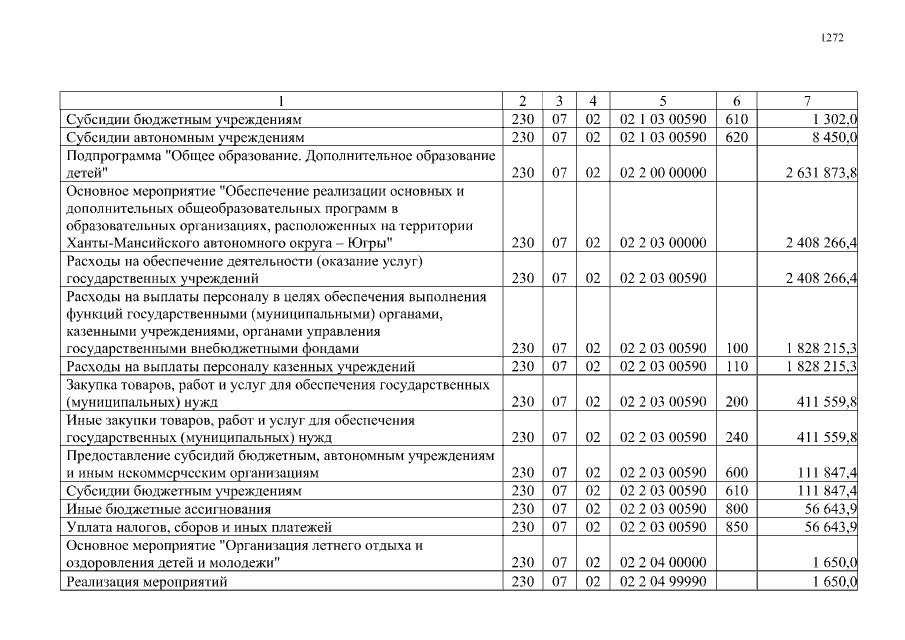 1272

| 1 | 2 | 3 | 4 | 5 | 6 | 7 |
|---|---|---|---|---|---|---|
| Субсидии бюджетным учреждениям | 230 | 07 | 02 | 02 1 03 00590 | 610 | 1 302,0 |
| Субсидии автономным учреждениям | 230 | 07 | 02 | 02 1 03 00590 | 620 | 8 450,0 |
| Подпрограмма "Общее образование. Дополнительное образование детей" | 230 | 07 | 02 | 02 2 00 00000 | | 2 631 873,8 |
| Основное мероприятие "Обеспечение реализации основных и дополнительных общеобразовательных программ в образовательных организациях, расположенных на территории Ханты-Мансийского автономного округа – Югры" | 230 | 07 | 02 | 02 2 03 00000 | | 2 408 266,4 |
| Расходы на обеспечение деятельности (оказание услуг) государственных учреждений | 230 | 07 | 02 | 02 2 03 00590 | | 2 408 266,4 |
| Расходы на выплаты персоналу в целях обеспечения выполнения функций государственными (муниципальными) органами, казенными учреждениями, органами управления государственными внебюджетными фондами | 230 | 07 | 02 | 02 2 03 00590 | 100 | 1 828 215,3 |
| Расходы на выплаты персоналу казенных учреждений | 230 | 07 | 02 | 02 2 03 00590 | 110 | 1 828 215,3 |
| Закупка товаров, работ и услуг для обеспечения государственных (муниципальных) нужд | 230 | 07 | 02 | 02 2 03 00590 | 200 | 411 559,8 |
| Иные закупки товаров, работ и услуг для обеспечения государственных (муниципальных) нужд | 230 | 07 | 02 | 02 2 03 00590 | 240 | 411 559,8 |
| Предоставление субсидий бюджетным, автономным учреждениям и иным некоммерческим организациям | 230 | 07 | 02 | 02 2 03 00590 | 600 | 111 847,4 |
| Субсидии бюджетным учреждениям | 230 | 07 | 02 | 02 2 03 00590 | 610 | 111 847,4 |
| Иные бюджетные ассигнования | 230 | 07 | 02 | 02 2 03 00590 | 800 | 56 643,9 |
| Уплата налогов, сборов и иных платежей | 230 | 07 | 02 | 02 2 03 00590 | 850 | 56 643,9 |
| Основное мероприятие "Организация летнего отдыха и оздоровления детей и молодежи" | 230 | 07 | 02 | 02 2 04 00000 | | 1 650,0 |
| Реализация мероприятий | 230 | 07 | 02 | 02 2 04 99990 | | 1 650,0 |